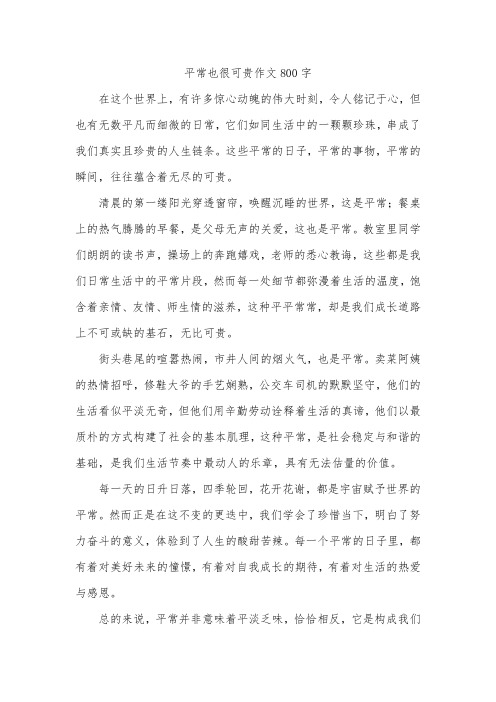 平常也很可贵作文 800 字

在这个世界上，有许多惊心动魄的伟大时刻，令人铭记于心，但也有无数平凡而细微的日常，它们如同生活中的一颗颗珍珠，串成了我们真实且珍贵的人生链条。这些平常的日子，平常的事物，平常的瞬间，往往蕴含着无尽的可贵。

清晨的第一缕阳光穿透窗帘，唤醒沉睡的世界，这是平常；餐桌上的热气腾腾的早餐，是父母无声的关爱，这也是平常。教室里同学们朗朗的读书声，操场上的奔跑嬉戏，老师的悉心教诲，这些都是我们日常生活中的平常片段，然而每一处细节都弥漫着生活的温度，饱含着亲情、友情、师生情的滋养，这种平平常常，却是我们成长道路上不可或缺的基石，无比可贵。

街头巷尾的喧嚣热闹，市井人间的烟火气，也是平常。卖菜阿姨的热情招呼，修鞋大爷的手艺娴熟，公交车司机的默默坚守，他们的生活看似平淡无奇，但他们用辛勤劳动诠释着生活的真谛，他们以最质朴的方式构建了社会的基本肌理，这种平常，是社会稳定与和谐的基础，是我们生活节奏中最动人的乐章，具有无法估量的价值。

每一天的日升日落，四季轮回，花开花谢，都是宇宙赋予世界的平常。然而正是在这不变的更迭中，我们学会了珍惜当下，明白了努力奋斗的意义，体验到了人生的酸甜苦辣。每一个平常的日子里，都有着对美好未来的憧憬，有着对自我成长的期待，有着对生活的热爱与感恩。

总的来说，平常并非意味着平淡乏味，恰恰相反，它是构成我们